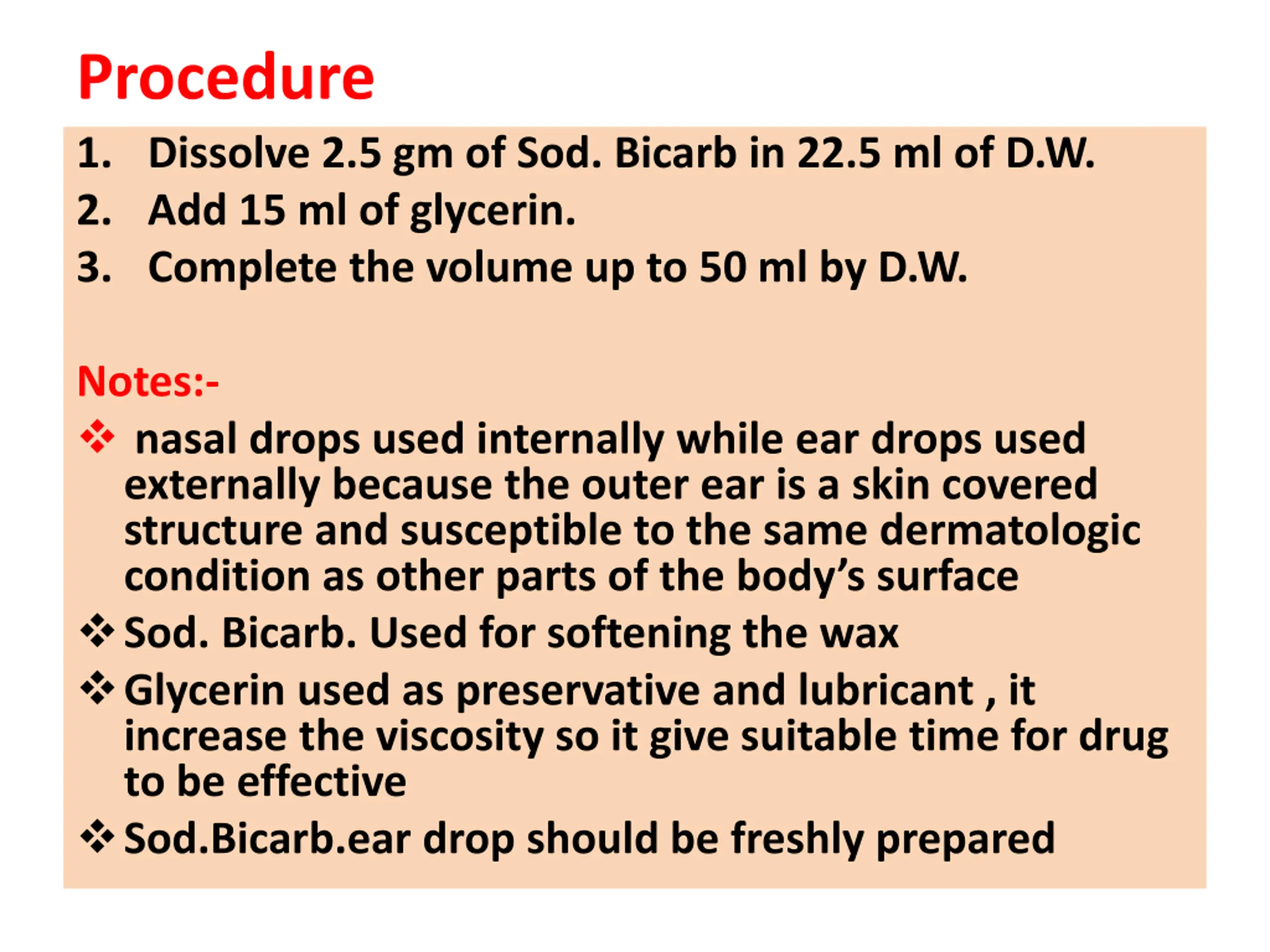 Procedure

1. Dissolve 2.5 gm of Sod. Bicarb in 22.5 ml of D.W.
2. Add 15 ml of glycerin.
3. Complete the volume up to 50 ml by D.W.

Notes:-

❖ nasal drops used internally while ear drops used externally because the outer ear is a skin covered structure and susceptible to the same dermatologic condition as other parts of the body's surface
❖ Sod. Bicarb. Used for softening the wax
❖ Glycerin used as preservative and lubricant , it increase the viscosity so it give suitable time for drug to be effective
❖ Sod.Bicarb.ear drop should be freshly prepared